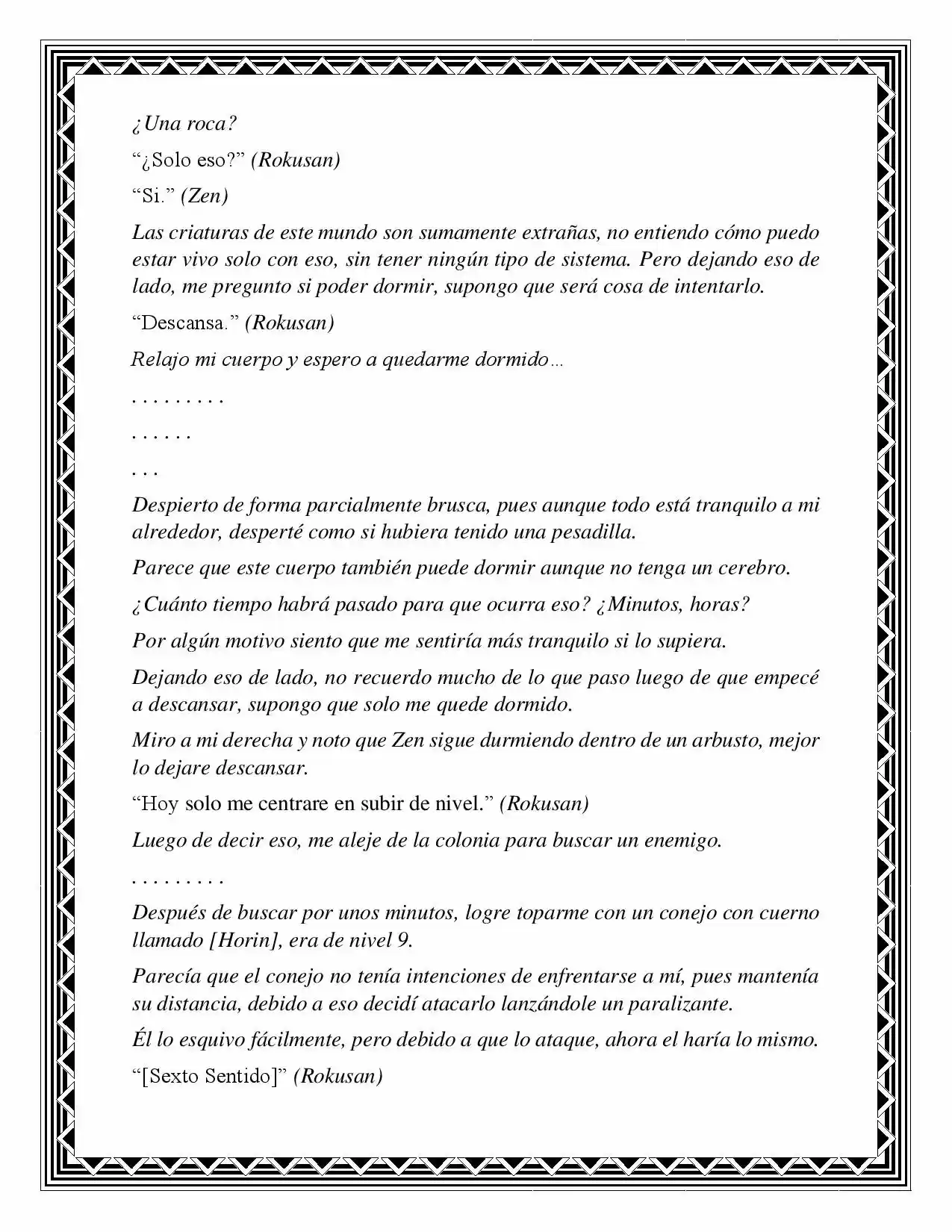 ¿Una roca?

"¿Solo eso?" (Rokusan)

"Si." (Zen)

Las criaturas de este mundo son sumamente extrañas, no entiendo cómo puedo estar vivo solo con eso, sin tener ningún tipo de sistema. Pero dejando eso de lado, me pregunto si poder dormir, supongo que será cosa de intentarlo.

"Descansa." (Rokusan)

Relajo mi cuerpo y espero a quedarme dormido…

. . . . . . . . .

. . . . . .

. . .

Despierto de forma parcialmente brusca, pues aunque todo está tranquilo a mi alrededor, desperté como si hubiera tenido una pesadilla.

Parece que este cuerpo también puede dormir aunque no tenga un cerebro.

¿Cuánto tiempo habrá pasado para que ocurra eso? ¿Minutos, horas?

Por algún motivo siento que me sentiría más tranquilo si lo supiera.

Dejando eso de lado, no recuerdo mucho de lo que paso luego de que empecé a descansar, supongo que solo me quede dormido.

Miro a mi derecha y noto que Zen sigue durmiendo dentro de un arbusto, mejor lo dejare descansar.

"Hoy solo me centrare en subir de nivel." (Rokusan)

Luego de decir eso, me aleje de la colonia para buscar un enemigo.

. . . . . . . . .

Después de buscar por unos minutos, logre toparme con un conejo con cuerno llamado [Horin], era de nivel 9.

Parecía que el conejo no tenía intenciones de enfrentarse a mí, pues mantenía su distancia, debido a eso decidí atacarlo lanzándole un paralizante.

Él lo esquivo fácilmente, pero debido a que lo ataque, ahora el haría lo mismo.

"[Sexto Sentido]" (Rokusan)